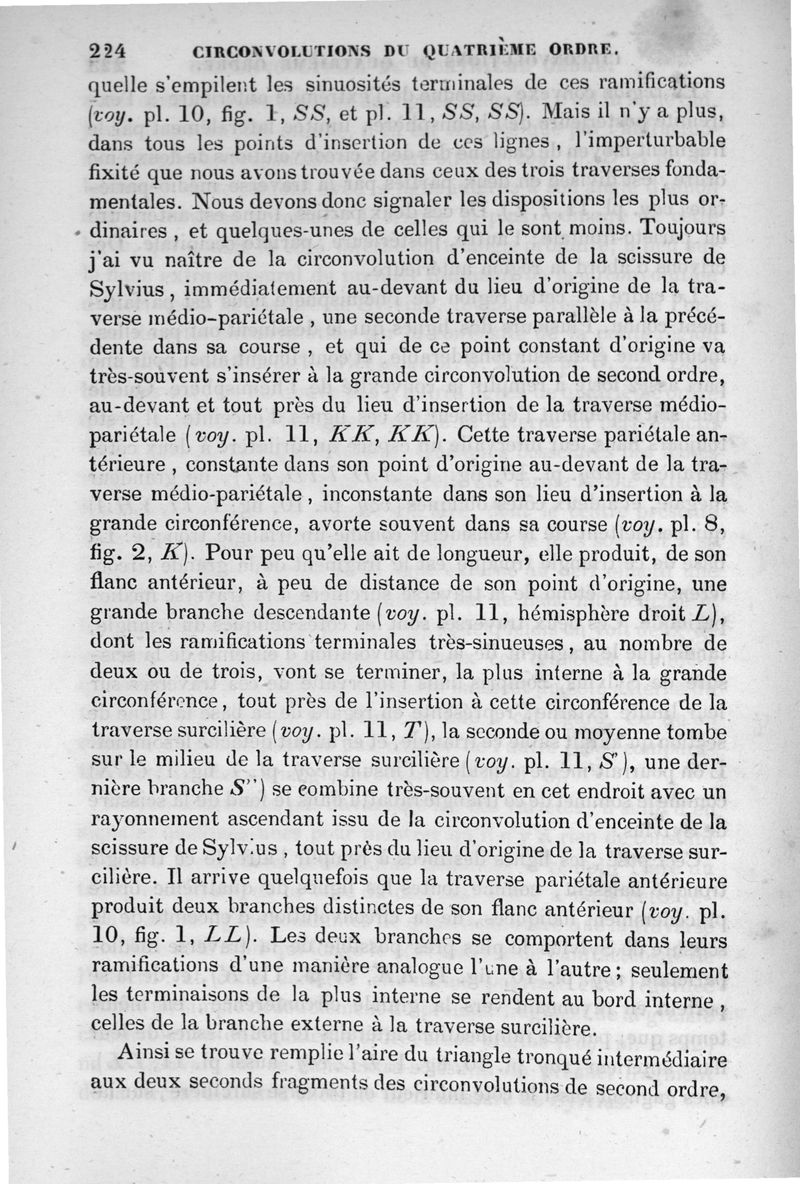 224 CIRCONVOLUTIONS DU QUATRIÈME ORDRE.

quelle s'empilent les sinuosités terminales de ces ramifications (voy. pl. 10, fig. 1, SS, et pl. 11, SS, SS). Mais il n'y a plus, dans tous les points d'insertion de ces lignes, l'imperturbable fixité que nous avons trouvée dans ceux des trois traverses fondamentales. Nous devons donc signaler les dispositions les plus ordinaires, et quelques-unes de celles qui le sont moins. Toujours j'ai vu naître de la circonvolution d'enceinte de la scissure de Sylvius, immédiatement au-devant du lieu d'origine de la traverse médio-pariétale, une seconde traverse parallèle à la précédente dans sa course, et qui de ce point constant d'origine va très-souvent s'insérer à la grande circonvolution de second ordre, au-devant et tout près du lieu d'insertion de la traverse médio-pariétale (voy. pl. 11, KK, KK). Cette traverse pariétale antérieure, constante dans son point d'origine au-devant de la traverse médio-pariétale, inconstante dans son lieu d'insertion à la grande circonférence, avorte souvent dans sa course (voy. pl. 8, fig. 2, K). Pour peu qu'elle ait de longueur, elle produit, de son flanc antérieur, à peu de distance de son point d'origine, une grande branche descendante (voy. pl. 11, hémisphère droit L), dont les ramifications terminales très-sinueuses, au nombre de deux ou de trois, vont se terminer, la plus interne à la grande circonférence, tout près de l'insertion à cette circonférence de la traverse surcilière (voy. pl. 11, T), la seconde ou moyenne tombe sur le milieu de la traverse surcilière (voy. pl. 11, S'), une dernière branche S'') se combine très-souvent en cet endroit avec un rayonnement ascendant issu de la circonvolution d'enceinte de la scissure de Sylvius, tout près du lieu d'origine de la traverse surcilière. Il arrive quelquefois que la traverse pariétale antérieure produit deux branches distinctes de son flanc antérieur (voy. pl. 10, fig. 1, LL). Les deux branches se comportent dans leurs ramifications d'une manière analogue l'une à l'autre; seulement les terminaisons de la plus interne se rendent au bord interne, celles de la branche externe à la traverse surcilière.

Ainsi se trouve remplie l'aire du triangle tronqué intermédiaire aux deux seconds fragments des circonvolutions de second ordre,